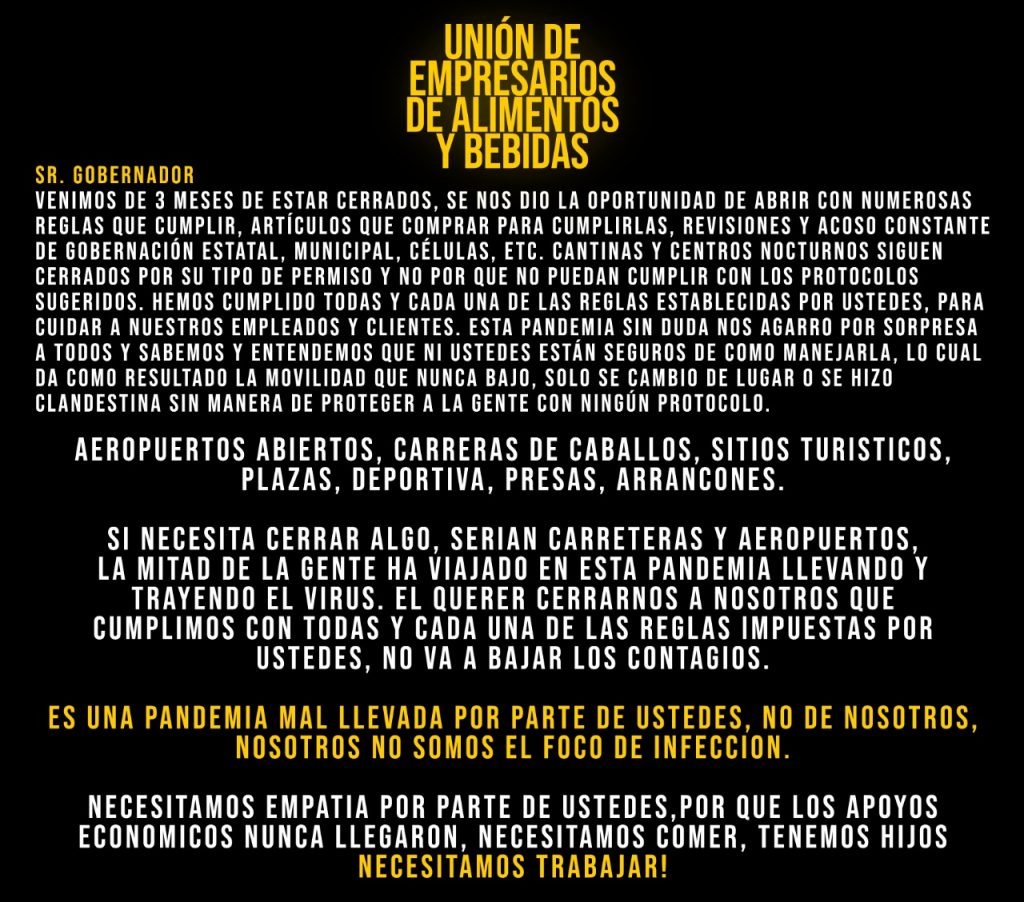 UNIÓN DE EMPRESARIOS DE ALIMENTOS Y BEBIDAS

SR. GOBERNADOR
VENIMOS DE 3 MESES DE ESTAR CERRADOS, SE NOS DIO LA OPORTUNIDAD DE ABRIR CON NUMEROSAS REGLAS QUE CUMPLIR, ARTÍCULOS QUE COMPRAR PARA CUMPLIRLAS, REVISIONES Y ACOSO CONSTANTE DE GOBERNACIÓN ESTATAL, MUNICIPAL, CÉLULAS, ETC. CANTINAS Y CENTROS NOCTURNOS SIGUEN CERRADOS POR SU TIPO DE PERMISO Y NO POR QUE NO PUEDAN CUMPLIR CON LOS PROTOCOLOS SUGERIDOS. HEMOS CUMPLIDO TODAS Y CADA UNA DE LAS REGLAS ESTABLECIDAS POR USTEDES, PARA CUIDAR A NUESTROS EMPLEADOS Y CLIENTES. ESTA PANDEMIA SIN DUDA NOS AGARRO POR SORPRESA A TODOS Y SABEMOS Y ENTENDEMOS QUE NI USTEDES ESTÁN SEGUROS DE COMO MANEJARLA, LO CUAL DA COMO RESULTADO LA MOVILIDAD QUE NUNCA BAJO, SOLO SE CAMBIO DE LUGAR O SE HIZO CLANDESTINA SIN MANERA DE PROTEGER A LA GENTE CON NINGÚN PROTOCOLO.

AEROPUERTOS ABIERTOS, CARRERAS DE CABALLOS, SITIOS TURISTICOS, PLAZAS, DEPORTIVA, PRESAS, ARRANCONES.

SI NECESITA CERRAR ALGO, SERIAN CARRETERAS Y AEROPUERTOS, LA MITAD DE LA GENTE HA VIAJADO EN ESTA PANDEMIA LLEVANDO Y TRAYENDO EL VIRUS. EL QUERER CERRARNOS A NOSOTROS QUE CUMPLIMOS CON TODAS Y CADA UNA DE LAS REGLAS IMPUESTAS POR USTEDES, NO VA A BAJAR LOS CONTAGIOS.

ES UNA PANDEMIA MAL LLEVADA POR PARTE DE USTEDES, NO DE NOSOTROS, NOSOTROS NO SOMOS EL FOCO DE INFECCION.

NECESITAMOS EMPATIA POR PARTE DE USTEDES,POR QUE LOS APOYOS ECONOMICOS NUNCA LLEGARON, NECESITAMOS COMER, TENEMOS HIJOS NECESITAMOS TRABAJAR!